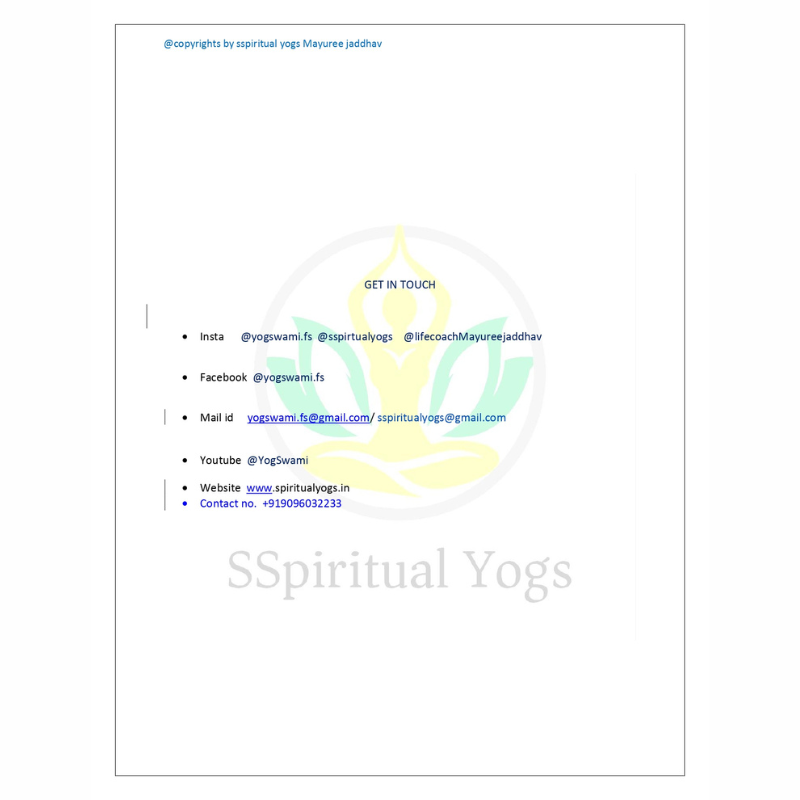 @copyrights by sspiritual yogs Mayuree jaddhav

GET IN TOUCH

• Insta @yogswami.fs @sspirtualyogs @lifecoachMayureejaddhav

• Facebook @yogswami.fs

• Mail id yogswami.fs@gmail.com/ sspiritualyogs@gmail.com

• Youtube @YogSwami

• Website www.spiritualyogs.in
• Contact no. +919096032233

SSpiritual Yogs